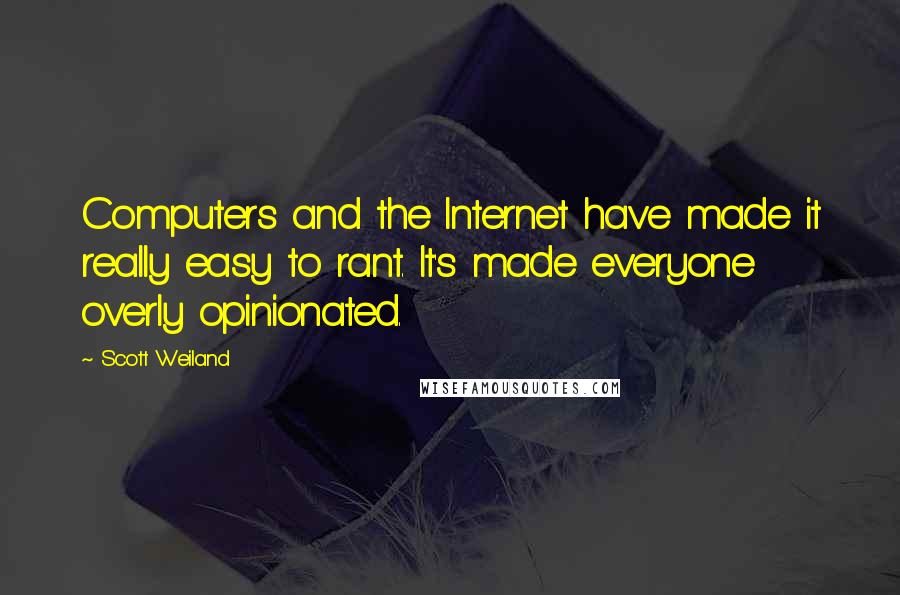 Computers and the Internet have made it really easy to rant. It's made everyone overly opinionated.

~ Scott Weiland

WISEFAMOUSQUOTES.COM